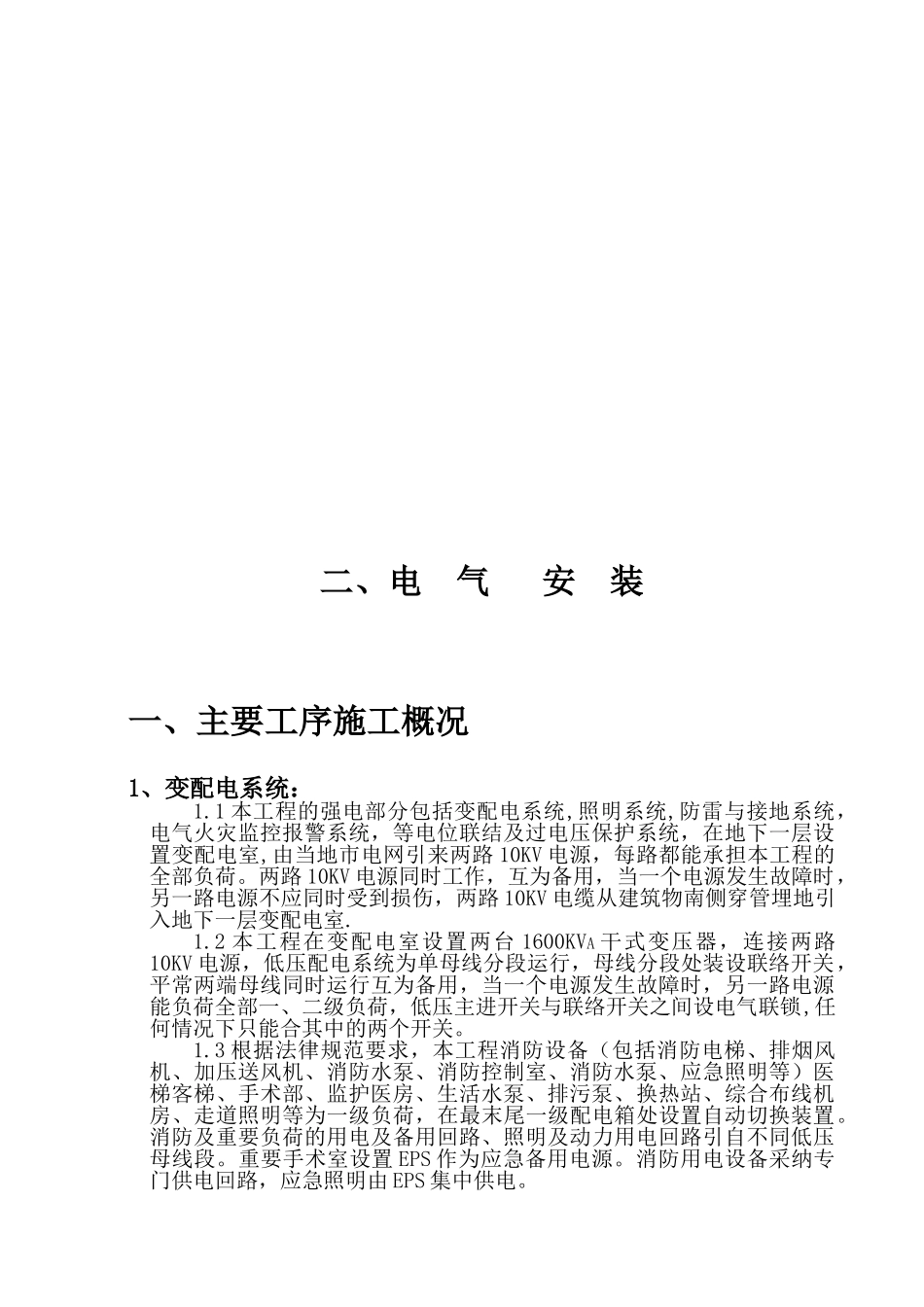 二、电 气 安 装

一、主要工序施工概况

1、变配电系统：

1.1 本工程的强电部分包括变配电系统,照明系统,防雷与接地系统，电气火灾监控报警系统，等电位联结及过电压保护系统，在地下一层设置变配电室,由当地市电网引来两路 10KV 电源，每路都能承担本工程的全部负荷。两路 10KV 电源同时工作，互为备用，当一个电源发生故障时，另一路电源不应同时受到损伤，两路 10KV 电缆从建筑物南侧穿管埋地引入地下一层变配电室.

1.2 本工程在变配电室设置两台 1600KVA 干式变压器，连接两路 10KV 电源，低压配电系统为单母线分段运行，母线分段处装设联络开关，平常两端母线同时运行互为备用，当一个电源发生故障时，另一路电源能负荷全部一、二级负荷，低压主进开关与联络开关之间设电气联锁,任何情况下只能合其中的两个开关。

1.3 根据法律规范要求，本工程消防设备（包括消防电梯、排烟风机、加压送风机、消防水泵、消防控制室、消防水泵、应急照明等）医梯客梯、手术部、监护医房、生活水泵、排污泵、换热站、综合布线机房、走道照明等为一级负荷，在最末尾一级配电箱处设置自动切换装置。消防及重要负荷的用电及备用回路、照明及动力用电回路引自不同低压母线段。重要手术室设置 EPS 作为应急备用电源。消防用电设备采纳专门供电回路，应急照明由 EPS 集中供电。